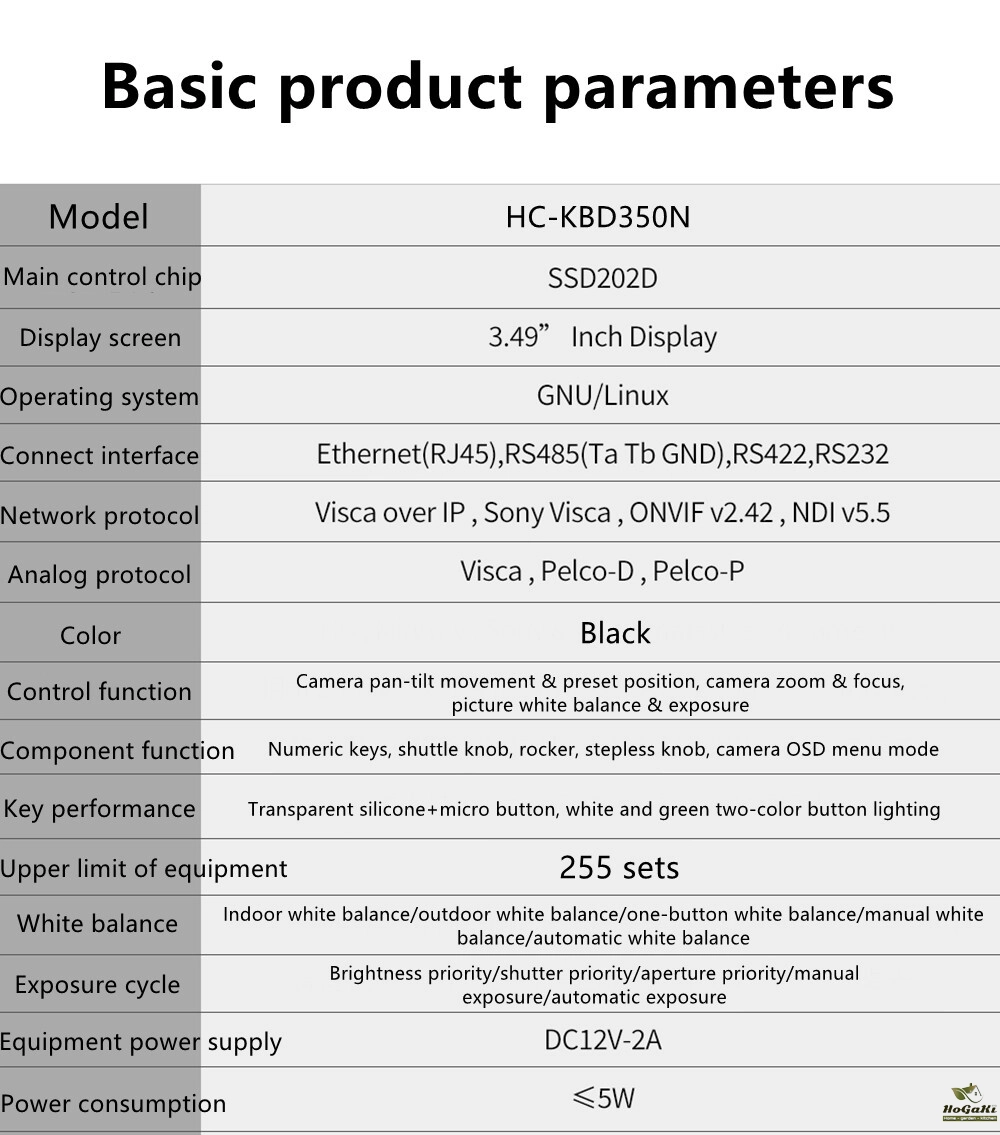 Basic product parameters

| Model | HC-KBD350N |
|---|---|
| Main control chip | SSD202D |
| Display screen | 3.49” Inch Display |
| Operating system | GNU/Linux |
| Connect interface | Ethernet(RJ45),RS485(Ta Tb GND),RS422,RS232 |
| Network protocol | Visca over IP , Sony Visca , ONVIF v2.42 , NDI v5.5 |
| Analog protocol | Visca , Pelco-D , Pelco-P |
| Color | Black |
| Control function | Camera pan-tilt movement & preset position, camera zoom & focus, picture white balance & exposure |
| Component function | Numeric keys, shuttle knob, rocker, stepless knob, camera OSD menu mode |
| Key performance | Transparent silicone+micro button, white and green two-color button lighting |
| Upper limit of equipment | 255 sets |
| White balance | Indoor white balance/outdoor white balance/one-button white balance/manual white balance/automatic white balance |
| Exposure cycle | Brightness priority/shutter priority/aperture priority/manual exposure/automatic exposure |
| Equipment power supply | DC12V-2A |
| Power consumption | ≤5W |

HoGaKi